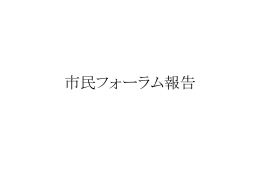 市民フォーラム報告